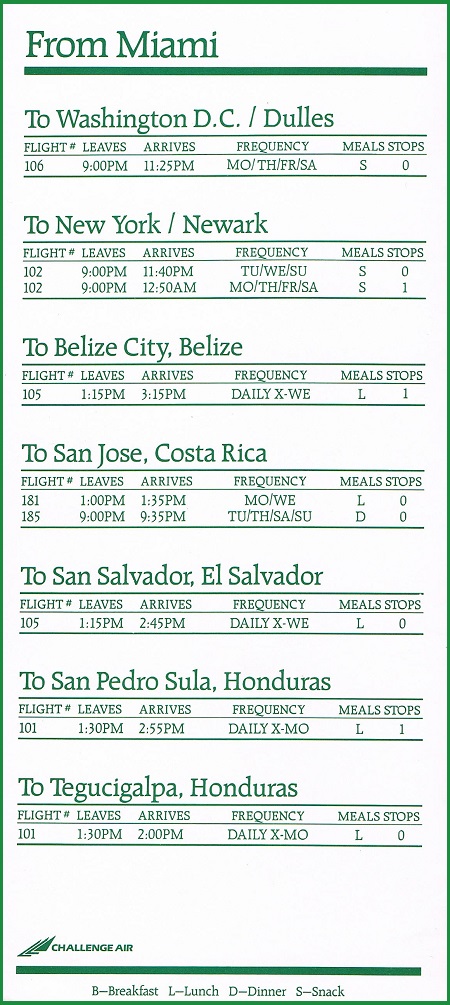 From Miami

To Washington D.C. / Dulles

| FLIGHT # | LEAVES | ARRIVES | FREQUENCY | MEALS | STOPS |
|---|---|---|---|---|---|
| 106 | 9:00PM | 11:25PM | MO/TH/FR/SA | S | 0 |

To New York / Newark

| FLIGHT # | LEAVES | ARRIVES | FREQUENCY | MEALS | STOPS |
|---|---|---|---|---|---|
| 102 | 9:00PM | 11:40PM | TU/WE/SU | S | 0 |
| 102 | 9:00PM | 12:50AM | MO/TH/FR/SA | S | 1 |

To Belize City, Belize

| FLIGHT # | LEAVES | ARRIVES | FREQUENCY | MEALS | STOPS |
|---|---|---|---|---|---|
| 105 | 1:15PM | 3:15PM | DAILY X-WE | L | 1 |

To San Jose, Costa Rica

| FLIGHT # | LEAVES | ARRIVES | FREQUENCY | MEALS | STOPS |
|---|---|---|---|---|---|
| 181 | 1:00PM | 1:35PM | MO/WE | L | 0 |
| 185 | 9:00PM | 9:35PM | TU/TH/SA/SU | D | 0 |

To San Salvador, El Salvador

| FLIGHT # | LEAVES | ARRIVES | FREQUENCY | MEALS | STOPS |
|---|---|---|---|---|---|
| 105 | 1:15PM | 2:45PM | DAILY X-WE | L | 0 |

To San Pedro Sula, Honduras

| FLIGHT # | LEAVES | ARRIVES | FREQUENCY | MEALS | STOPS |
|---|---|---|---|---|---|
| 101 | 1:30PM | 2:55PM | DAILY X-MO | L | 1 |

To Tegucigalpa, Honduras

| FLIGHT # | LEAVES | ARRIVES | FREQUENCY | MEALS | STOPS |
|---|---|---|---|---|---|
| 101 | 1:30PM | 2:00PM | DAILY X-MO | L | 0 |

CHALLENGE AIR

B—Breakfast L—Lunch D—Dinner S—Snack